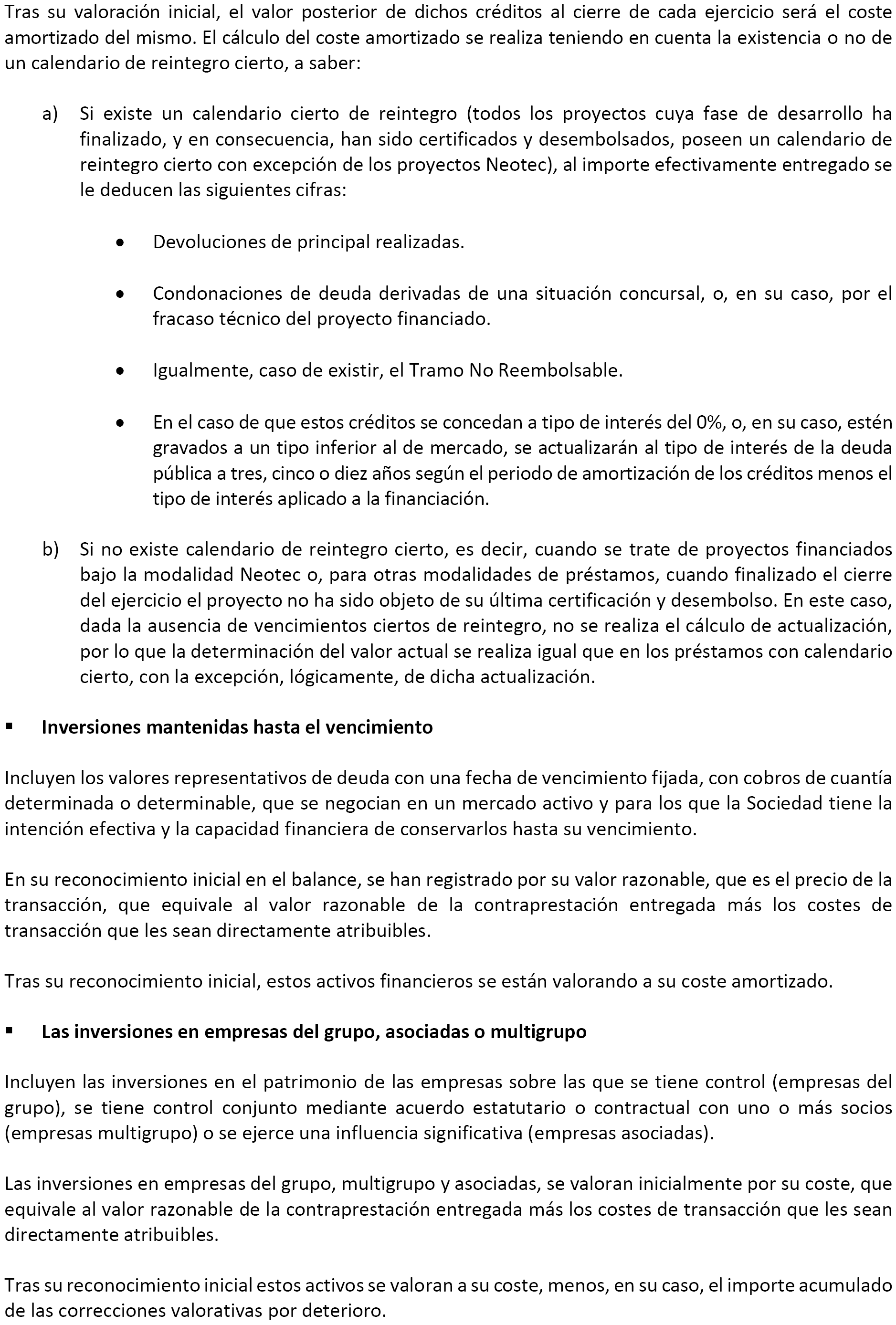 Tras su valoración inicial, el valor posterior de dichos créditos al cierre de cada ejercicio será el coste amortizado del mismo. El cálculo del coste amortizado se realiza teniendo en cuenta la existencia o no de un calendario de reintegro cierto, a saber:

a) Si existe un calendario cierto de reintegro (todos los proyectos cuya fase de desarrollo ha finalizado, y en consecuencia, han sido certificados y desembolsados, poseen un calendario de reintegro cierto con excepción de los proyectos Neotec), al importe efectivamente entregado se le deducen las siguientes cifras:

• Devoluciones de principal realizadas.

• Condonaciones de deuda derivadas de una situación concursal, o, en su caso, por el fracaso técnico del proyecto financiado.

• Igualmente, caso de existir, el Tramo No Reembolsable.

• En el caso de que estos créditos se concedan a tipo de interés del 0%, o, en su caso, estén gravados a un tipo inferior al de mercado, se actualizarán al tipo de interés de la deuda pública a tres, cinco o diez años según el periodo de amortización de los créditos menos el tipo de interés aplicado a la financiación.

b) Si no existe calendario de reintegro cierto, es decir, cuando se trate de proyectos financiados bajo la modalidad Neotec o, para otras modalidades de préstamos, cuando finalizado el cierre del ejercicio el proyecto no ha sido objeto de su última certificación y desembolso. En este caso, dada la ausencia de vencimientos ciertos de reintegro, no se realiza el cálculo de actualización, por lo que la determinación del valor actual se realiza igual que en los préstamos con calendario cierto, con la excepción, lógicamente, de dicha actualización.

▪ Inversiones mantenidas hasta el vencimiento

Incluyen los valores representativos de deuda con una fecha de vencimiento fijada, con cobros de cuantía determinada o determinable, que se negocian en un mercado activo y para los que la Sociedad tiene la intención efectiva y la capacidad financiera de conservarlos hasta su vencimiento.

En su reconocimiento inicial en el balance, se han registrado por su valor razonable, que es el precio de la transacción, que equivale al valor razonable de la contraprestación entregada más los costes de transacción que les sean directamente atribuibles.

Tras su reconocimiento inicial, estos activos financieros se están valorando a su coste amortizado.

▪ Las inversiones en empresas del grupo, asociadas o multigrupo

Incluyen las inversiones en el patrimonio de las empresas sobre las que se tiene control (empresas del grupo), se tiene control conjunto mediante acuerdo estatutario o contractual con uno o más socios (empresas multigrupo) o se ejerce una influencia significativa (empresas asociadas).

Las inversiones en empresas del grupo, multigrupo y asociadas, se valoran inicialmente por su coste, que equivale al valor razonable de la contraprestación entregada más los costes de transacción que les sean directamente atribuibles.

Tras su reconocimiento inicial estos activos se valoran a su coste, menos, en su caso, el importe acumulado de las correcciones valorativas por deterioro.